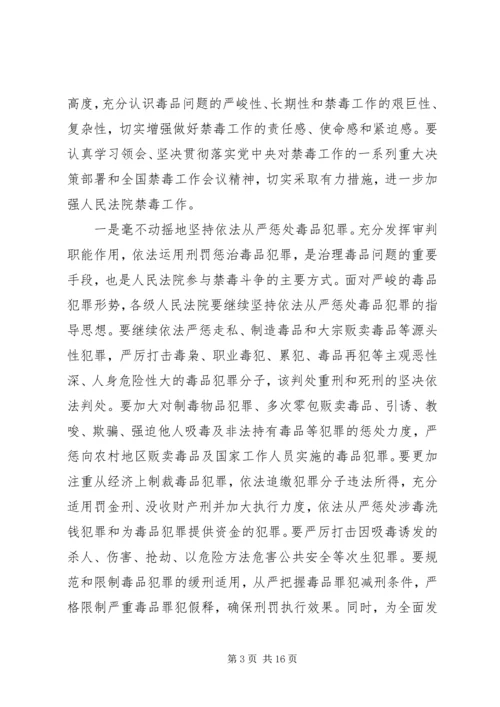 高度，充分认识毒品问题的严峻性、长期性和禁毒工作的艰巨性、复杂性，切实增强做好禁毒工作的责任感、使命感和紧迫感。要认真学习领会、坚决贯彻落实党中央对禁毒工作的一系列重大决策部署和全国禁毒工作会议精神，切实采取有力措施，进一步加强人民法院禁毒工作。

一是毫不动摇地坚持依法从严惩处毒品犯罪。充分发挥审判职能作用，依法运用刑罚惩治毒品犯罪，是治理毒品问题的重要手段，也是人民法院参与禁毒斗争的主要方式。面对严峻的毒品犯罪形势，各级人民法院要继续坚持依法从严惩处毒品犯罪的指导思想。要继续依法严惩走私、制造毒品和大宗贩卖毒品等源头性犯罪，严厉打击毒枭、职业毒犯、累犯、毒品再犯等主观恶性深、人身危险性大的毒品犯罪分子，该判处重刑和死刑的坚决依法判处。要加大对制毒物品犯罪、多次零包贩卖毒品、引诱、教唆、欺骗、强迫他人吸毒及非法持有毒品等犯罪的惩处力度，严惩向农村地区贩卖毒品及国家工作人员实施的毒品犯罪。要更加注重从经济上制裁毒品犯罪，依法追缴犯罪分子违法所得，充分适用罚金刑、没收财产刑并加大执行力度，依法从严惩处涉毒洗钱犯罪和为毒品犯罪提供资金的犯罪。要严厉打击因吸毒诱发的杀人、伤害、抢劫、以危险方法危害公共安全等次生犯罪。要规范和限制毒品犯罪的缓刑适用，从严把握毒品罪犯减刑条件，严格限制严重毒品罪犯假释，确保刑罚执行效果。同时，为全面发

第 3 页 共 16 页